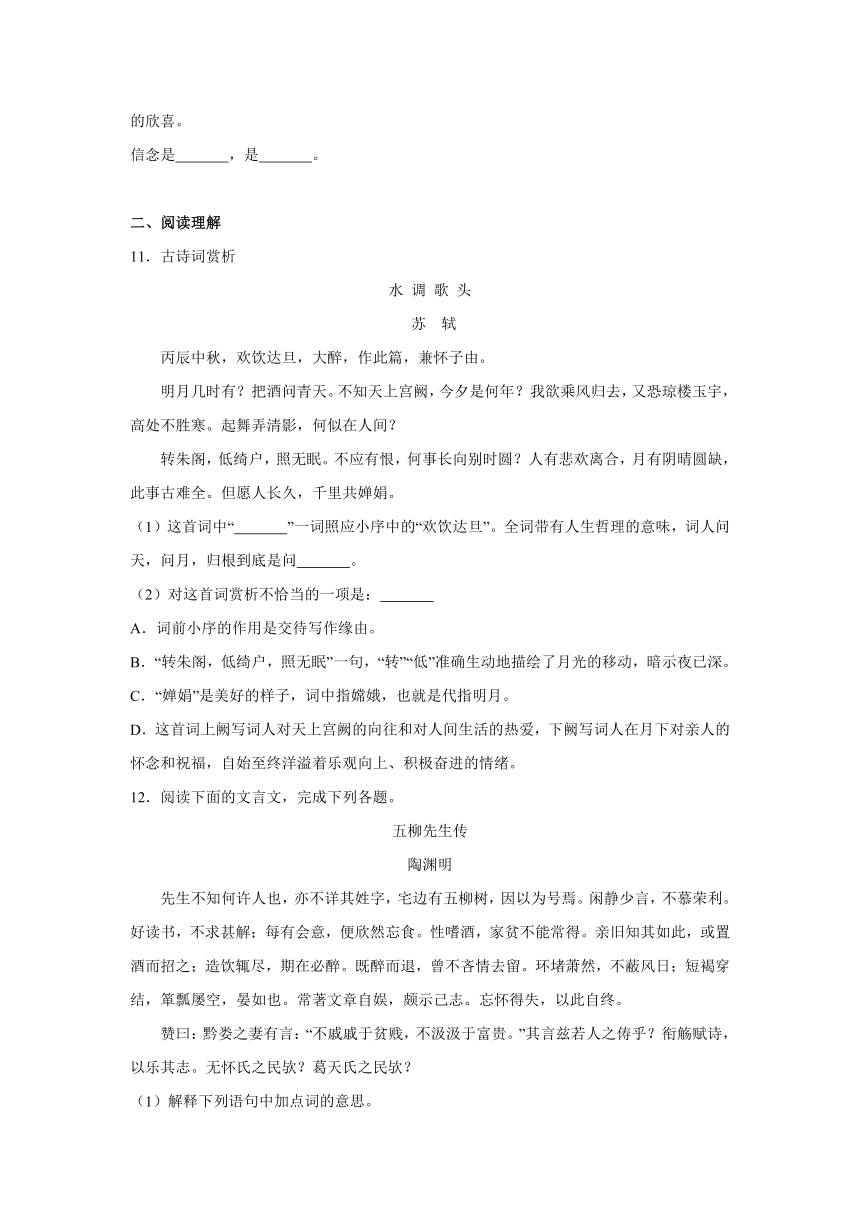 的欣喜。

信念是_______，是_______。

二、阅读理解

11．古诗词赏析

水 调 歌 头

苏 轼

丙辰中秋，欢饮达旦，大醉，作此篇，兼怀子由。

明月几时有？把酒问青天。不知天上宫阙，今夕是何年？我欲乘风归去，又恐琼楼玉宇，高处不胜寒。起舞弄清影，何似在人间？

转朱阁，低绮户，照无眠。不应有恨，何事长向别时圆？人有悲欢离合，月有阴晴圆缺，此事古难全。但愿人长久，千里共婵娟。

（1）这首词中“_______”一词照应小序中的“欢饮达旦”。全词带有人生哲理的意味，词人问天，问月，归根到底是问_______。

（2）对这首词赏析不恰当的一项是：_______

A．词前小序的作用是交待写作缘由。

B．“转朱阁，低绮户，照无眠”一句，“转”“低”准确生动地描绘了月光的移动，暗示夜已深。

C．“婵娟”是美好的样子，词中指嫦娥，也就是代指明月。

D．这首词上阙写词人对天上宫阙的向往和对人间生活的热爱，下阙写词人在月下对亲人的怀念和祝福，自始至终洋溢着乐观向上、积极奋进的情绪。

12．阅读下面的文言文，完成下列各题。

五柳先生传

陶渊明

先生不知何许人也，亦不详其姓字，宅边有五柳树，因以为号焉。闲静少言，不慕荣利。好读书，不求甚解；每有会意，便欣然忘食。性嗜酒，家贫不能常得。亲旧知其如此，或置酒而招之；造饮辄尽，期在必醉。既醉而退，曾不吝情去留。环堵萧然，不蔽风日；短褐穿结，箪瓢屡空，晏如也。常著文章自娱，颇示己志。忘怀得失，以此自终。

赞曰：黔娄之妻有言：“不戚戚于贫贱，不汲汲于富贵。”其言兹若人之俦乎？衔觞赋诗，以乐其志。无怀氏之民欤？葛天氏之民欤？

（1）解释下列语句中加点词的意思。